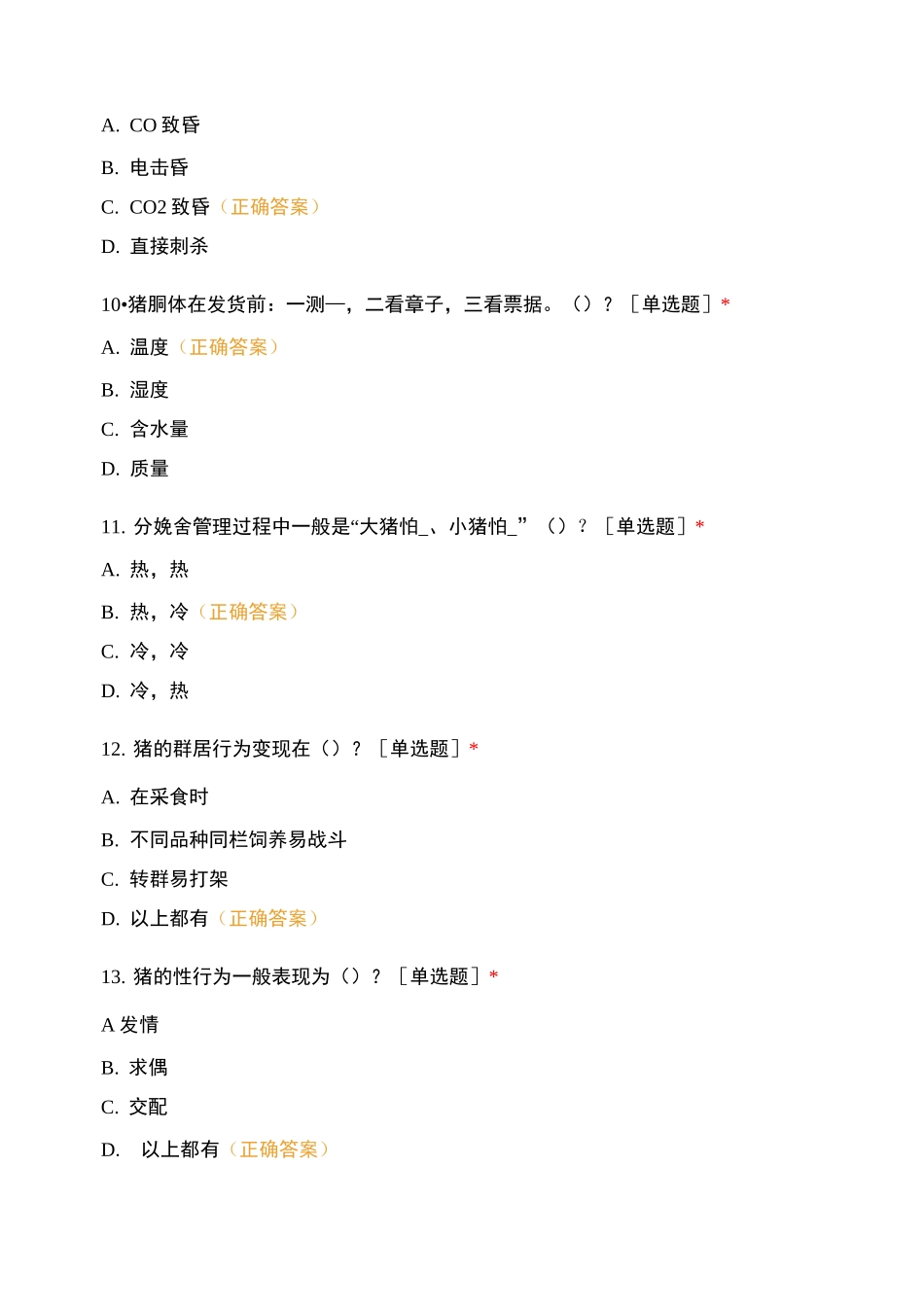 A. CO 致昏

B. 电击昏

C. CO2 致昏（正确答案）

D. 直接刺杀

10•猪胴体在发货前：一测—，二看章子，三看票据。（）？［单选题］*

A. 温度（正确答案）

B. 湿度

C. 含水量

D. 质量

11. 分娩舍管理过程中一般是“大猪怕_、小猪怕_”（）？［单选题］*

A. 热，热

B. 热，冷（正确答案）

C. 冷，冷

D. 冷，热

12. 猪的群居行为变现在（）？［单选题］*

A. 在采食时

B. 不同品种同栏饲养易战斗

C. 转群易打架

D. 以上都有（正确答案）

13. 猪的性行为一般表现为（）？［单选题］*

A 发情

B. 求偶

C. 交配

D. 以上都有（正确答案）